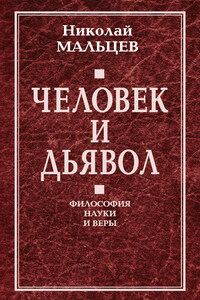 Николай
МАЛЬЦЕВ

ЧЕЛОВЕК
И
ДЬЯВОЛ

ФИЛОСОФИЯ
НАУКИ
И ВЕРЫ